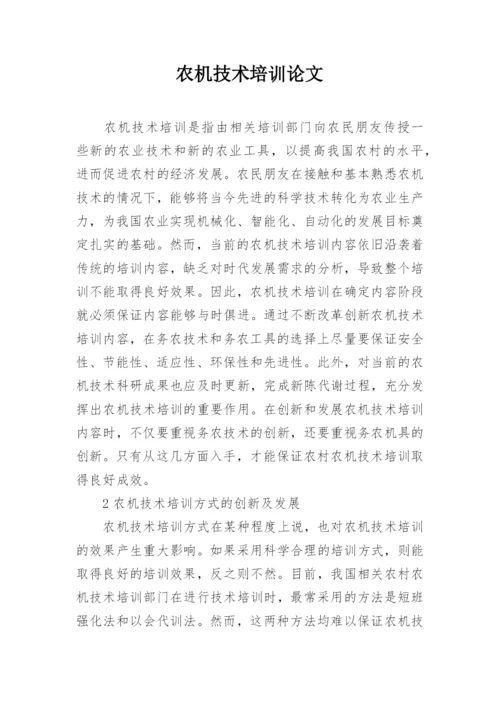 农机技术培训论文

农机技术培训是指由相关培训部门向农民朋友传授一些新的农业技术和新的农业工具，以提高我国农村的水平，进而促进农村的经济发展。农民朋友在接触和基本熟悉农机技术的情况下，能够将当今先进的科学技术转化为农业生产力，为我国农业实现机械化、智能化、自动化的发展目标奠定扎实的基础。然而，当前的农机技术培训内容依旧沿袭着传统的培训内容，缺乏对时代发展需求的分析，导致整个培训不能取得良好效果。因此，农机技术培训在确定内容阶段就必须保证内容能够与时俱进。通过不断改革创新农机技术培训内容，在务农技术和务农工具的选择上尽量要保证安全性、节能性、适应性、环保性和先进性。此外，对当前的农机技术科研成果也应及时更新，完成新陈代谢过程，充分发挥出农机技术培训的重要作用。在创新和发展农机技术培训内容时，不仅要重视务农技术的创新，还要重视务农机具的创新。只有从这几方面入手，才能保证农村农机技术培训取得良好成效。

2 农机技术培训方式的创新及发展

农机技术培训方式在某种程度上说，也对农机技术培训的效果产生重大影响。如果采用科学合理的培训方式，则能取得良好的培训效果，反之则不然。目前，我国相关农村农机技术培训部门在进行技术培训时，最常采用的方法是短班强化法和以会代训法。然而，这两种方法均难以保证农机技